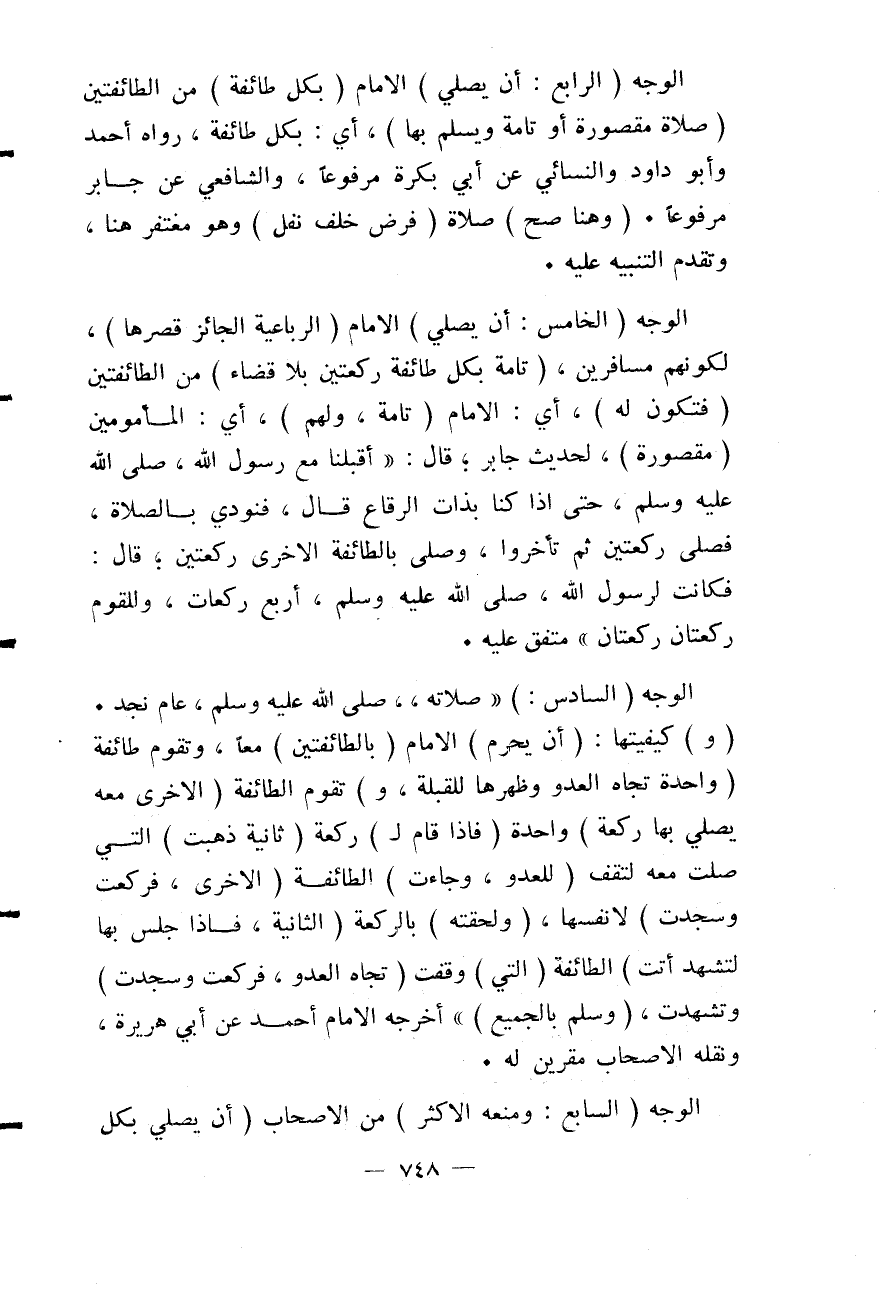 الوجه ( الرابع : أن يصلي ) الامام ( بكل طائفة ) من الطائفتين ( صلاة مقصورة أو تامة ويسلم بها ) ، أي : بكل طائفة ، رواه أحمد وأبو داود والنسائي عن أبي بكرة مرفوعاً ، والشافعي عن جابر مرفوعاً . ( وهنا صح ) صلاة ( فرض خلف نفل ) وهو مغتفر هنا ، وتقدم التنبيه عليه .

الوجه ( الخامس : أن يصلي ) الامام ( الرباعية الجائز قصرها ) ، لكونهم مسافرين ، ( تامة بكل طائفة ركعتين بلا قضاء ) من الطائفتين ( فتكون له ) ، أي : الامام ( تامة ، ولهم ) ، أي : المأمومين ( مقصورة ) ، لحديث جابر ؛ قال : « أقبلنا مع رسول الله ، صلى الله عليه وسلم ، حتى اذا كنا بذات الرقاع قال ، فنودي بالصلاة ، فصلى ركعتين ثم تأخروا ، وصلى بالطائفة الاخرى ركعتين ؛ قال : فكانت لرسول الله ، صلى الله عليه وسلم ، أربع ركعات ، وللقوم ركعتان ركعتان » متفق عليه .

الوجه ( السادس : ) « صلاته ، ، صلى الله عليه وسلم ، عام نجد . ( و ) كيفيتها : ( أن يحرم ) الامام ( بالطائفتين ) معاً ، وتقوم طائفة ( واحدة تجاه العدو وظهرها للقبلة ، و ) تقوم الطائفة ( الاخرى معه يصلي بها ركعة ) واحدة ( فاذا قام ل ) ركعة ( ثانية ذهبت ) التي صلت معه لتقف ( للعدو ، وجاءت ) الطائفة ( الاخرى ، فركعت وسجدت ) لانفسها ، ( ولحقته ) بالركعة ( الثانية ، فاذا جلس بها لتشهد أتت ) الطائفة ( التي ) وقفت ( تجاه العدو ، فركعت وسجدت ) وتشهدت ، ( وسلم بالجميع ) » أخرجه الامام أحمد عن أبي هريرة ، ونقله الاصحاب مقرين له .

الوجه ( السابع : ومنعه الاكثر ) من الاصحاب ( أن يصلي بكل

— ٧٤٨ —